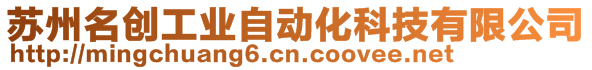 苏州名创工业自动化科技有限公司
http://mingchuang6.cn.coovee.net